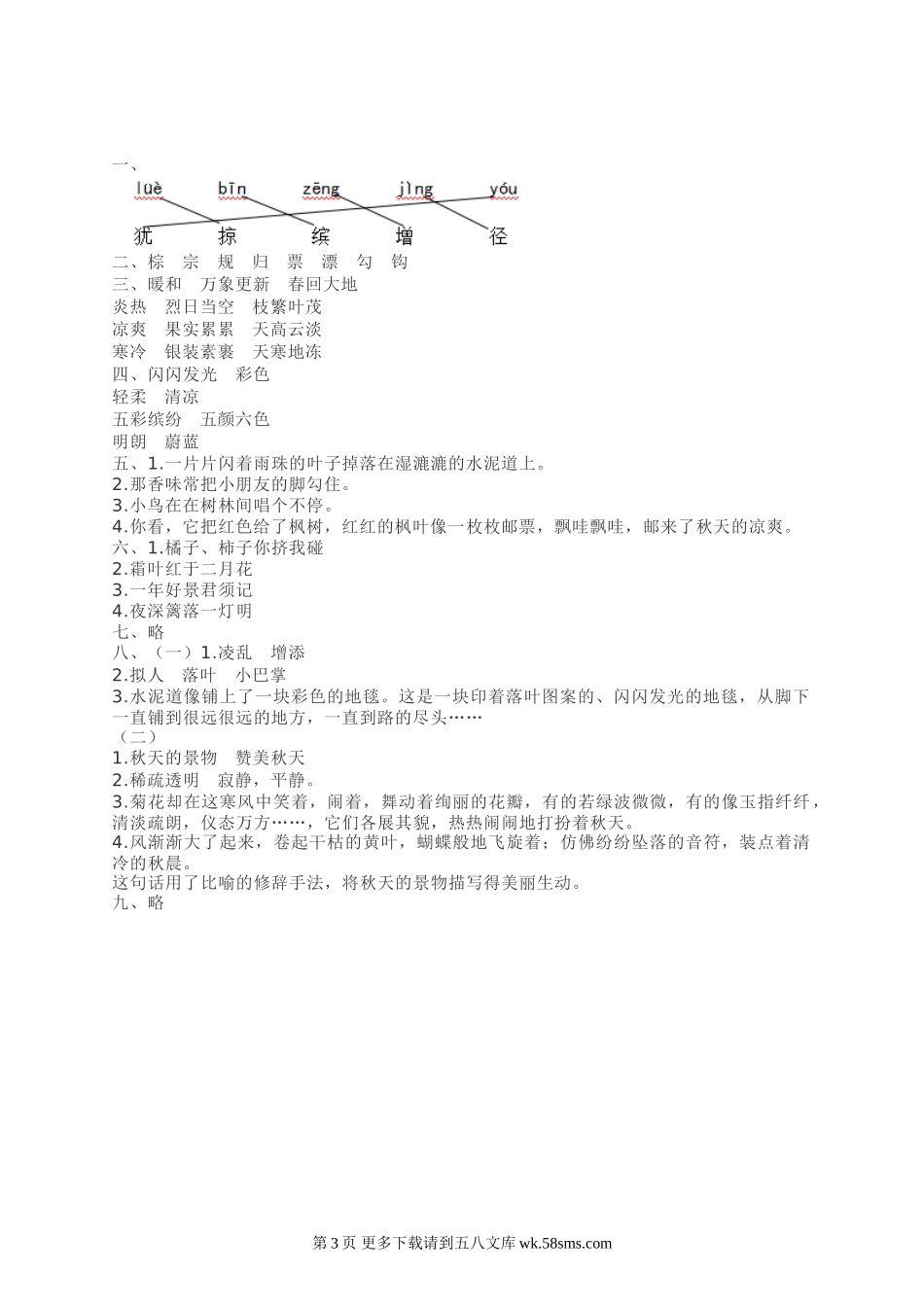 一、
lüè　bīn　zēng　jìng　yóu

犹　掠　缤　增　径
二、棕　宗　规　归　票　漂　勾　钩
三、暖和　万象更新　春回大地
炎热　烈日当空　枝繁叶茂
凉爽　果实累累　天高云淡
寒冷　银装素裹　天寒地冻
四、闪闪发光　彩色
轻柔　清凉
五彩缤纷　五颜六色
明朗　蔚蓝
五、1.一片片闪着雨珠的叶子掉落在湿漉漉的水泥道上。
2.那香味常把小朋友的脚勾住。
3.小鸟在在树林间唱个不停。
4.你看，它把红色给了枫树，红红的枫叶像一枚枚邮票，飘哇飘哇，邮来了秋天的凉爽。
六、1.橘子、柿子你挤我碰
2.霜叶红于二月花
3.一年好景君须记
4.夜深篱落一灯明
七、略
八、（一）1.凌乱　增添
2.拟人　落叶　小巴掌
3.水泥道像铺上了一块彩色的地毯。这是一块印着落叶图案的、闪闪发光的地毯，从脚下一直铺到很远很远的地方，一直到路的尽头……
（二）
1.秋天的景物　赞美秋天
2.稀疏透明　寂静，平静。
3.菊花却在这寒风中笑着，闹着，舞动着绚丽的花瓣，有的若绿波微微，有的像玉指纤纤，清淡疏朗，仪态万方……，它们各展其貌，热热闹闹地打扮着秋天。
4.风渐渐大了起来，卷起干枯的黄叶，蝴蝶般地飞旋着；仿佛纷纷坠落的音符，装点着清冷的秋晨。
这句话用了比喻的修辞手法，将秋天的景物描写得美丽生动。
九、略

第 3 页 更多下载请到五八文库 wk.58sms.com